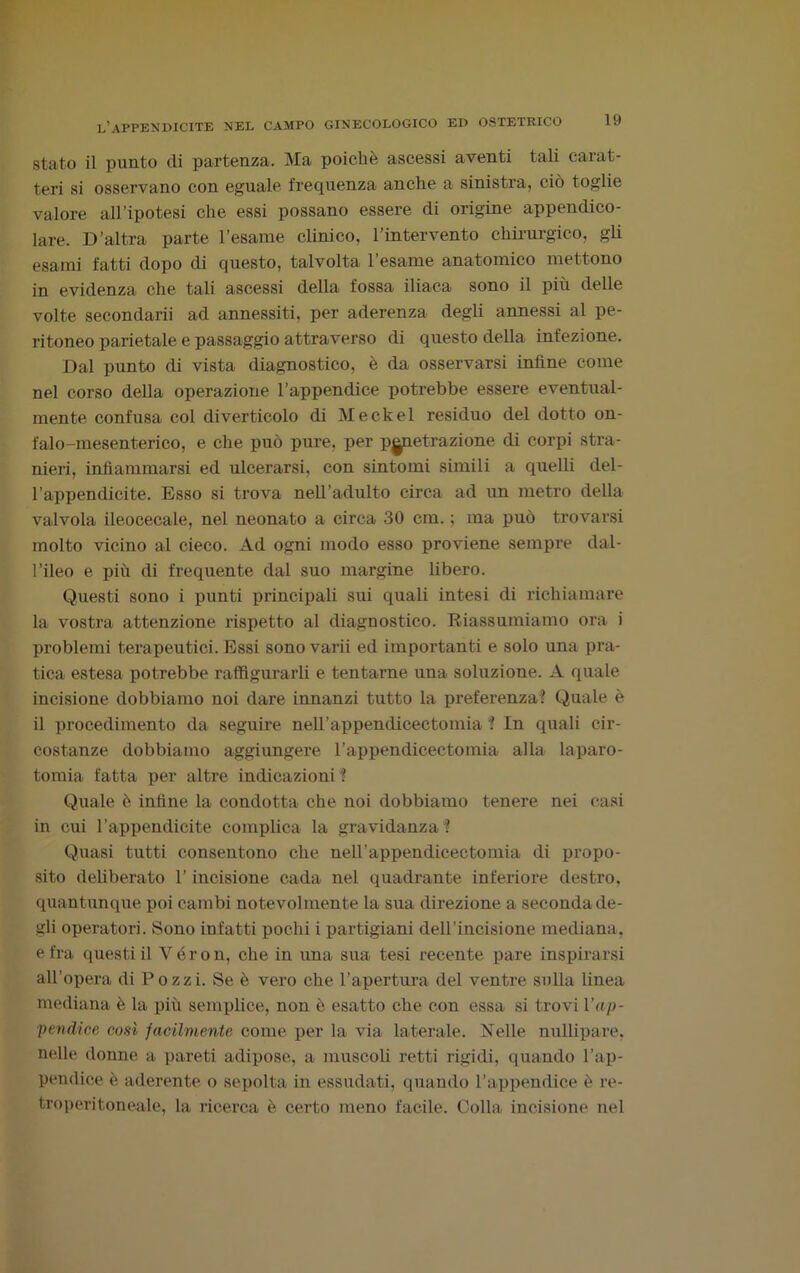 L'APPENDICITE NEL CAMPO GINECOLOGICO ED OSTETRICO 19

stato il punto di partenza. Ma poichè ascessi aventi tali caratteri si osservano con eguale frequenza anche a sinistra, ciò toglie valore all'ipotesi che essi possano essere di origine appendicolare. D'altra parte l'esame clinico, l'intervento chirurgico, gli esami fatti dopo di questo, talvolta l'esame anatomico mettono in evidenza che tali ascessi della fossa iliaca sono il più delle volte secondarii ad annessiti, per aderenza degli annessi al peritoneo parietale e passaggio attraverso di questo della infezione. Dal punto di vista diagnostico, è da osservarsi infine come nel corso della operazione l'appendice potrebbe essere eventualmente confusa col diverticolo di Meckel residuo del dotto onfalo-mesenterico, e che può pure, per penetrazione di corpi stranieri, infiammarsi ed ulcerarsi, con sintomi simili a quelli dell'appendicite. Esso si trova nell'adulto circa ad un metro della valvola ileocecale, nel neonato a circa 30 cm.; ma può trovarsi molto vicino al cieco. Ad ogni modo esso proviene sempre dall'ileo e più di frequente dal suo margine libero.

Questi sono i punti principali sui quali intesi di richiamare la vostra attenzione rispetto al diagnostico. Riassumiamo ora i problemi terapeutici. Essi sono varii ed importanti e solo una pratica estesa potrebbe raffigurarli e tentarne una soluzione. A quale incisione dobbiamo noi dare innanzi tutto la preferenza? Quale è il procedimento da seguire nell'appendicectomia? In quali circostanze dobbiamo aggiungere l'appendicectomia alla laparotomia fatta per altre indicazioni?

Quale è infine la condotta che noi dobbiamo tenere nei casi in cui l'appendicite complica la gravidanza?

Quasi tutti consentono che nell'appendicectomia di proposito deliberato l'incisione cada nel quadrante inferiore destro, quantunque poi cambi notevolmente la sua direzione a seconda degli operatori. Sono infatti pochi i partigiani dell'incisione mediana, e fra questi il Véron, che in una sua tesi recente pare inspirarsi all'opera di Pozzi. Se è vero che l'apertura del ventre sulla linea mediana è la più semplice, non è esatto che con essa si trovi l'appendice così facilmente come per la via laterale. Nelle nullipare, nelle donne a pareti adipose, a muscoli retti rigidi, quando l'appendice è aderente o sepolta in essudati, quando l'appendice è retroperitoneale, la ricerca è certo meno facile. Colla incisione nel